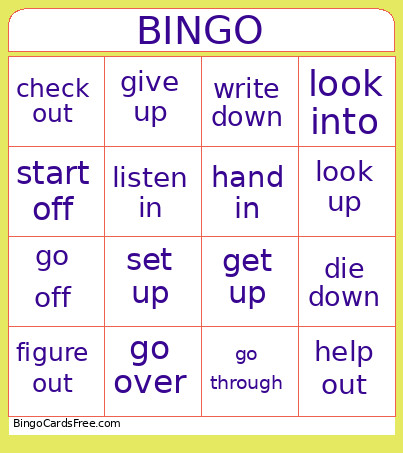 BINGO

| check out | give up | write down | look into |
|---|---|---|---|
| start off | listen in | hand in | look up |
| go off | set up | get up | die down |
| figure out | go over | go through | help out |

BingoCardsFree.com